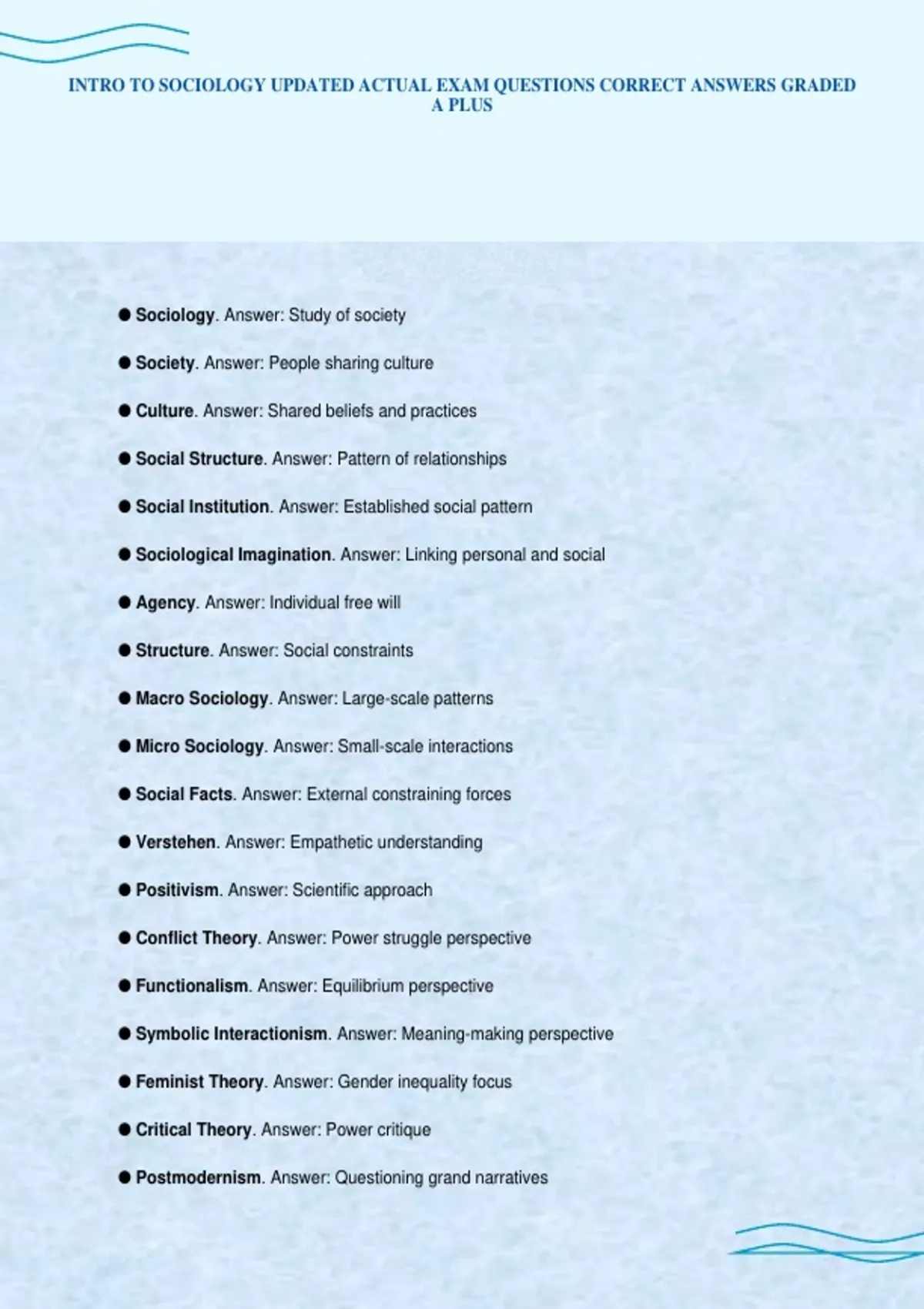 INTRO TO SOCIOLOGY UPDATED ACTUAL EXAM QUESTIONS CORRECT ANSWERS GRADED A PLUS

● Sociology. Answer: Study of society

● Society. Answer: People sharing culture

● Culture. Answer: Shared beliefs and practices

● Social Structure. Answer: Pattern of relationships

● Social Institution. Answer: Established social pattern

● Sociological Imagination. Answer: Linking personal and social

● Agency. Answer: Individual free will

● Structure. Answer: Social constraints

● Macro Sociology. Answer: Large-scale patterns

● Micro Sociology. Answer: Small-scale interactions

● Social Facts. Answer: External constraining forces

● Verstehen. Answer: Empathetic understanding

● Positivism. Answer: Scientific approach

● Conflict Theory. Answer: Power struggle perspective

● Functionalism. Answer: Equilibrium perspective

● Symbolic Interactionism. Answer: Meaning-making perspective

● Feminist Theory. Answer: Gender inequality focus

● Critical Theory. Answer: Power critique

● Postmodernism. Answer: Questioning grand narratives